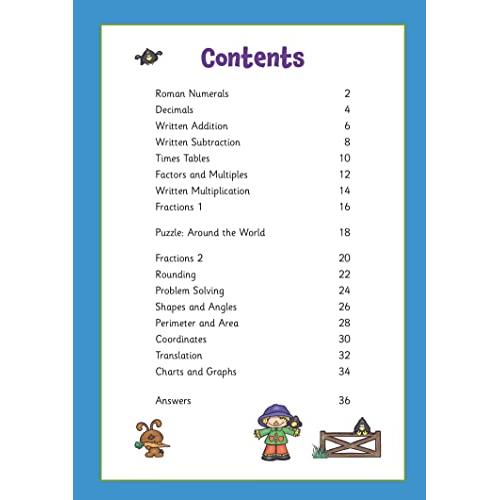 Contents

Roman Numerals 2
Decimals 4
Written Addition 6
Written Subtraction 8
Times Tables 10
Factors and Multiples 12
Written Multiplication 14
Fractions 1 16

Puzzle: Around the World 18

Fractions 2 20
Rounding 22
Problem Solving 24
Shapes and Angles 26
Perimeter and Area 28
Coordinates 30
Translation 32
Charts and Graphs 34

Answers 36